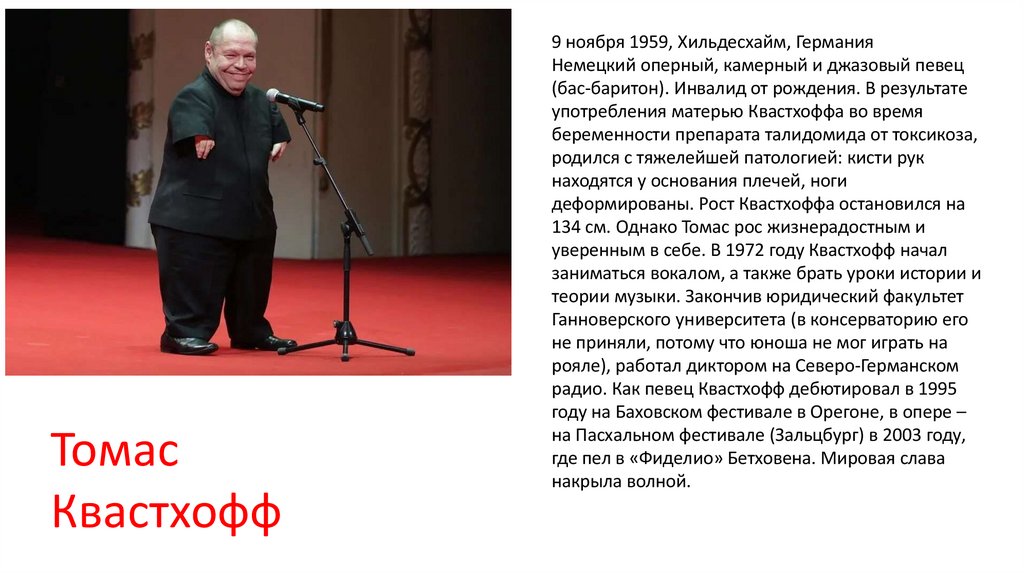 9 ноября 1959, Хильдесхайм, Германия
Немецкий оперный, камерный и джазовый певец (бас-баритон). Инвалид от рождения. В результате употребления матерью Квастхоффа во время беременности препарата талидомида от токсикоза, родился с тяжелейшей патологией: кисти рук находятся у основания плечей, ноги деформированы. Рост Квастхоффа остановился на 134 см. Однако Томас рос жизнерадостным и уверенным в себе. В 1972 году Квастхофф начал заниматься вокалом, а также брать уроки истории и теории музыки. Закончив юридический факультет Ганноверского университета (в консерваторию его не приняли, потому что юноша не мог играть на рояле), работал диктором на Северо-Германском радио. Как певец Квастхофф дебютировал в 1995 году на Баховском фестивале в Орегоне, в опере – на Пасхальном фестивале (Зальцбург) в 2003 году, где пел в «Фиделио» Бетховена. Мировая слава накрыла волной.

Томас
Квастхофф